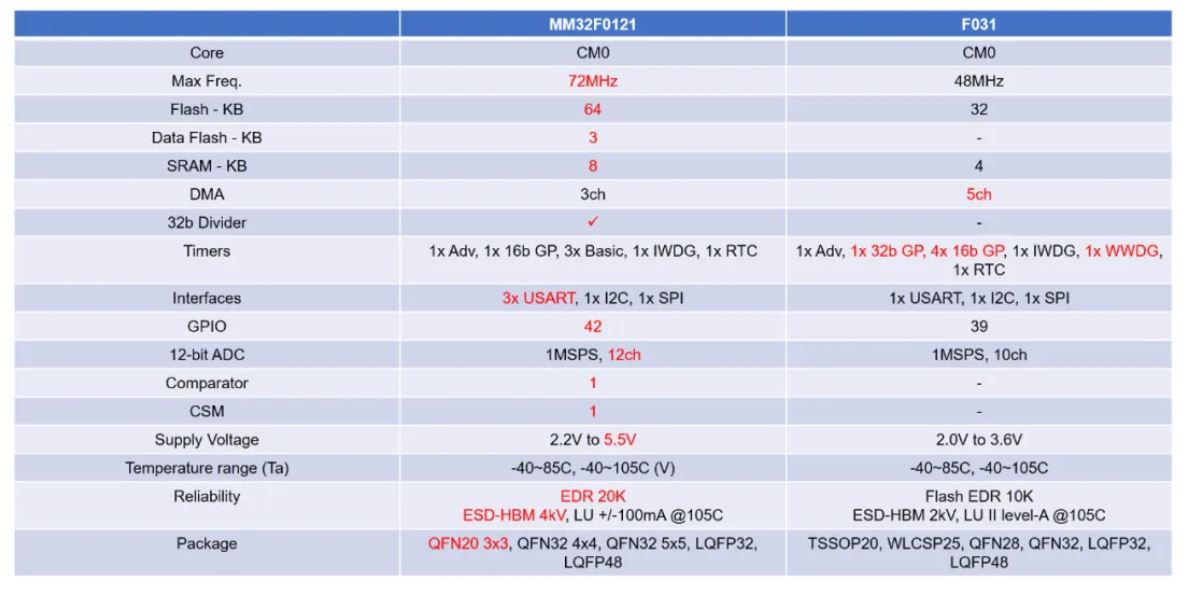 | | MM32F0121 | F031 |
|---|---|---|
| Core | CM0 | CM0 |
| Max Freq. | 72MHz | 48MHz |
| Flash - KB | 64 | 32 |
| Data Flash - KB | 3 | - |
| SRAM - KB | 8 | 4 |
| DMA | 3ch | 5ch |
| 32b Divider | ✓ | - |
| Timers | 1x Adv, 1x 16b GP, 3x Basic, 1x IWDG, 1x RTC | 1x Adv, 1x 32b GP, 4x 16b GP, 1x IWDG, 1x WWDG, 1x RTC |
| Interfaces | 3x USART, 1x I2C, 1x SPI | 1x USART, 1x I2C, 1x SPI |
| GPIO | 42 | 39 |
| 12-bit ADC | 1MSPS, 12ch | 1MSPS, 10ch |
| Comparator | 1 | - |
| CSM | 1 | - |
| Supply Voltage | 2.2V to 5.5V | 2.0V to 3.6V |
| Temperature range (Ta) | -40~85C, -40~105C (V) | -40~85C, -40~105C |
| Reliability | EDR 20K ESD-HBM 4kV, LU +/-100mA @105C | Flash EDR 10K ESD-HBM 2kV, LU II level-A @105C |
| Package | QFN20 3x3, QFN32 4x4, QFN32 5x5, LQFP32, LQFP48 | TSSOP20, WLCSP25, QFN28, QFN32, LQFP32, LQFP48 |